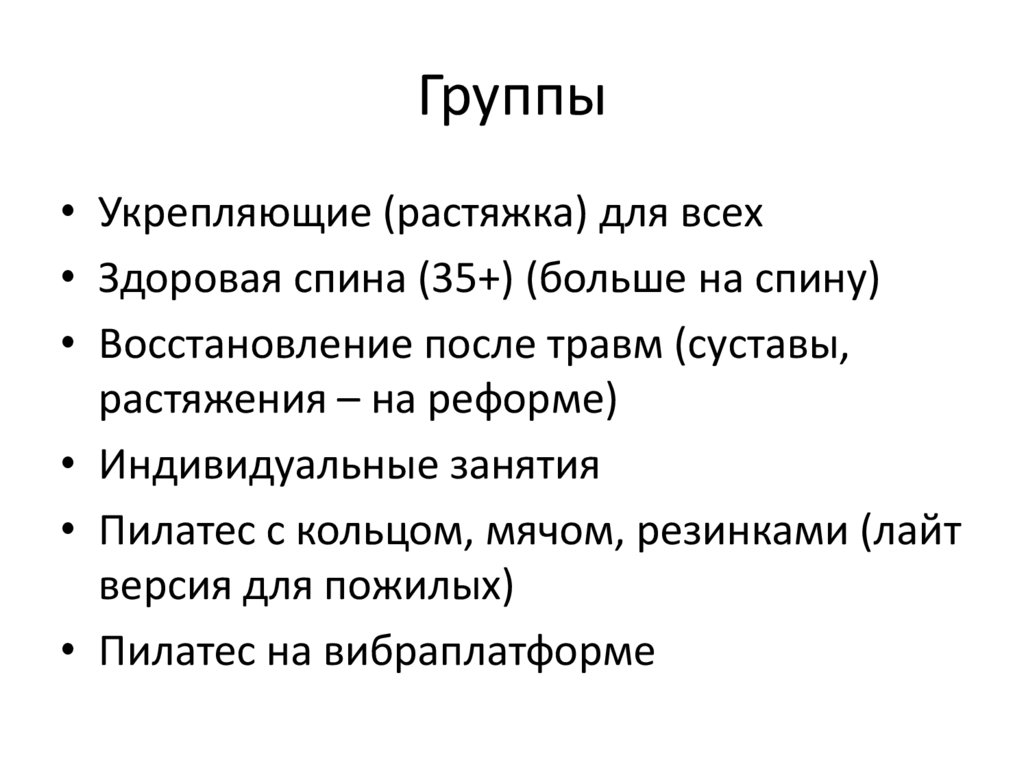 Группы

• Укрепляющие (растяжка) для всех
• Здоровая спина (35+) (больше на спину)
• Восстановление после травм (суставы, растяжения – на реформе)
• Индивидуальные занятия
• Пилатес с кольцом, мячом, резинками (лайт версия для пожилых)
• Пилатес на вибраплатформе